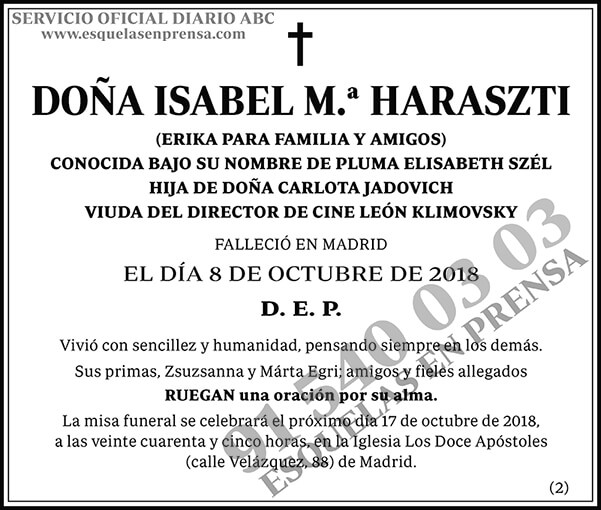 SERVICIO OFICIAL DIARIO ABC
www.esquelasenprensa.com

DOÑA ISABEL M.ª HARASZTI

(ERIKA PARA FAMILIA Y AMIGOS)
CONOCIDA BAJO SU NOMBRE DE PLUMA ELISABETH SZÉL
HIJA DE DOÑA CARLOTA JADOVICH
VIUDA DEL DIRECTOR DE CINE LEÓN KLIMOVSKY

FALLECIÓ EN MADRID
EL DÍA 8 DE OCTUBRE DE 2018

D. E. P.

Vivió con sencillez y humanidad, pensando siempre en los demás.

Sus primas, Zsuzsanna y Márta Egri; amigos y fieles allegados
RUEGAN una oración por su alma.

La misa funeral se celebrará el próximo día 17 de octubre de 2018, a las veinte cuarenta y cinco horas, en la Iglesia Los Doce Apóstoles (calle Velázquez, 88) de Madrid.

(2)

91 540 03 03
ESQUELAS EN PRENSA